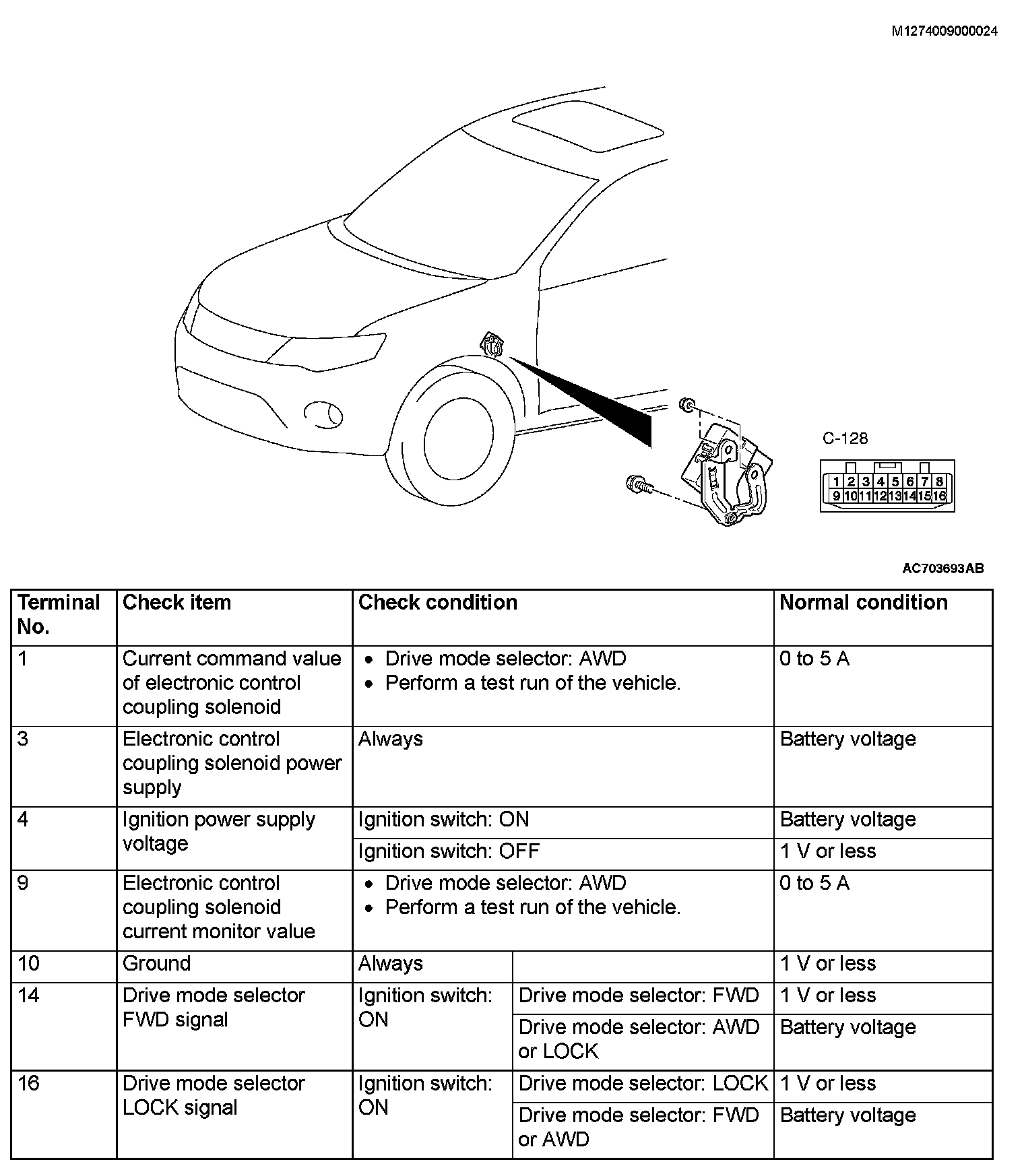 M1274009000024

C-128

1 2 3 4 5 6 7 8
9 10 11 12 13 14 15 16

AC703693AB

| Terminal No. | Check item | Check condition | | Normal condition |
|---|---|---|---|---|
| 1 | Current command value of electronic control coupling solenoid | • Drive mode selector: AWD • Perform a test run of the vehicle. | | 0 to 5 A |
| 3 | Electronic control coupling solenoid power supply | Always | | Battery voltage |
| 4 | Ignition power supply voltage | Ignition switch: ON | | Battery voltage |
| | | Ignition switch: OFF | | 1 V or less |
| 9 | Electronic control coupling solenoid current monitor value | • Drive mode selector: AWD • Perform a test run of the vehicle. | | 0 to 5 A |
| 10 | Ground | Always | | 1 V or less |
| 14 | Drive mode selector FWD signal | Ignition switch: ON | Drive mode selector: FWD | 1 V or less |
| | | | Drive mode selector: AWD or LOCK | Battery voltage |
| 16 | Drive mode selector LOCK signal | Ignition switch: ON | Drive mode selector: LOCK | 1 V or less |
| | | | Drive mode selector: FWD or AWD | Battery voltage |